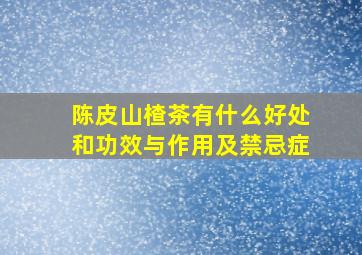 陈皮山楂茶有什么好处和功效与作用及禁忌症